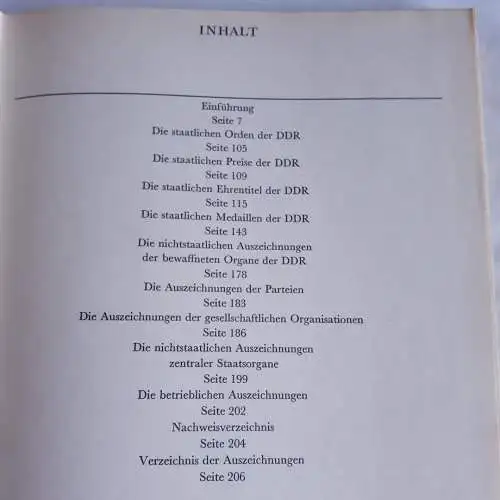 INHALT

Einführung
Seite 7
Die staatlichen Orden der DDR
Seite 105
Die staatlichen Preise der DDR
Seite 109
Die staatlichen Ehrentitel der DDR
Seite 115
Die staatlichen Medaillen der DDR
Seite 143
Die nichtstaatlichen Auszeichnungen der bewaffneten Organe der DDR
Seite 178
Die Auszeichnungen der Parteien
Seite 183
Die Auszeichnungen der gesellschaftlichen Organisationen
Seite 186
Die nichtstaatlichen Auszeichnungen zentraler Staatsorgane
Seite 199
Die betrieblichen Auszeichnungen
Seite 202
Nachweisverzeichnis
Seite 204
Verzeichnis der Auszeichnungen
Seite 206